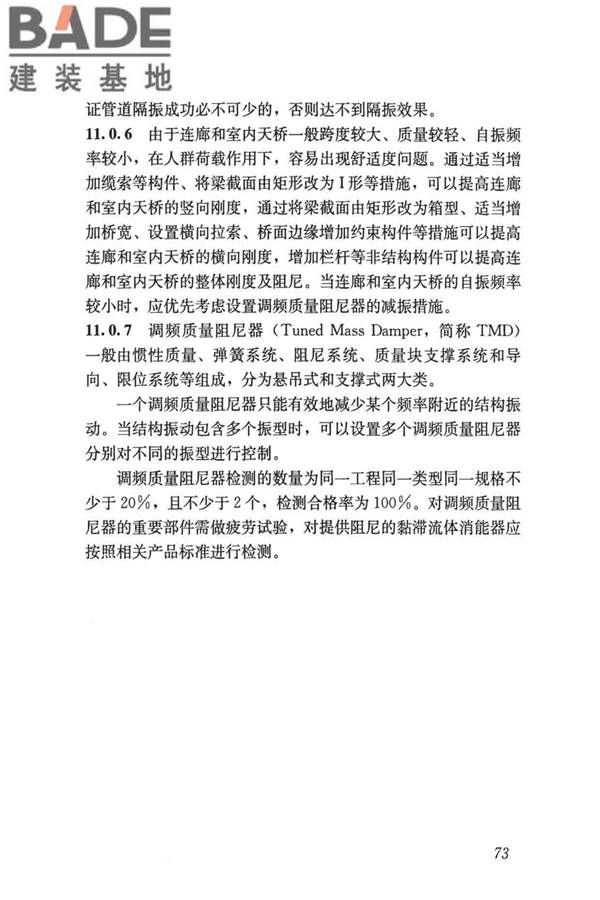 BADE
建装基地

证管道隔振成功必不可少的，否则达不到隔振效果。

11.0.6 由于连廊和室内天桥一般跨度较大、质量较轻、自振频率较小，在人群荷载作用下，容易出现舒适度问题。通过适当增加缆索等构件、将梁截面由矩形改为I形等措施，可以提高连廊和室内天桥的竖向刚度，通过将梁截面由矩形改为箱型、适当增加桥宽、设置横向拉索、桥面边缘增加约束构件等措施可以提高连廊和室内天桥的横向刚度，增加栏杆等非结构构件可以提高连廊和室内天桥的整体刚度及阻尼。当连廊和室内天桥的自振频率较小时，应优先考虑设置调频质量阻尼器的减振措施。

11.0.7 调频质量阻尼器（Tuned Mass Damper，简称 TMD）一般由惯性质量、弹簧系统、阻尼系统、质量块支撑系统和导向、限位系统等组成，分为悬吊式和支撑式两大类。

一个调频质量阻尼器只能有效地减少某个频率附近的结构振动。当结构振动包含多个振型时，可以设置多个调频质量阻尼器分别对不同的振型进行控制。

调频质量阻尼器检测的数量为同一工程同一类型同一规格不少于20%，且不少于2个，检测合格率为100%。对调频质量阻尼器的重要部件需做疲劳试验，对提供阻尼的黏滞流体消能器应按照相关产品标准进行检测。

73